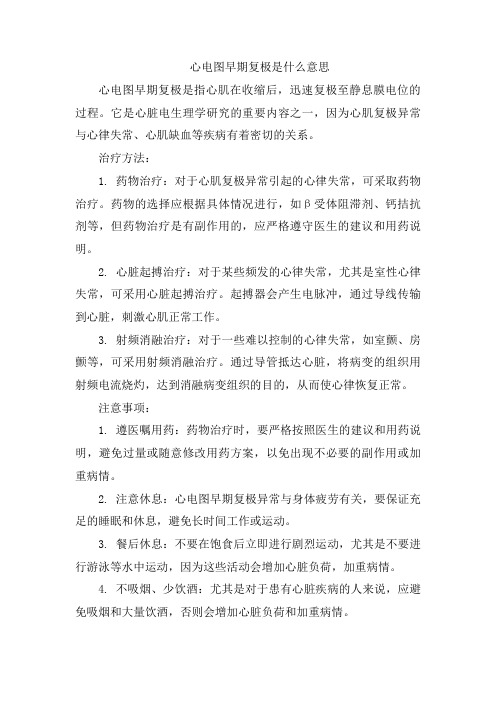 心电图早期复极是什么意思

心电图早期复极是指心肌在收缩后，迅速复极至静息膜电位的过程。它是心脏电生理学研究的重要内容之一，因为心肌复极异常与心律失常、心肌缺血等疾病有着密切的关系。

治疗方法：

1. 药物治疗：对于心肌复极异常引起的心律失常，可采取药物治疗。药物的选择应根据具体情况进行，如β受体阻滞剂、钙拮抗剂等，但药物治疗是有副作用的，应严格遵守医生的建议和用药说明。

2. 心脏起搏治疗：对于某些频发的心律失常，尤其是室性心律失常，可采用心脏起搏治疗。起搏器会产生电脉冲，通过导线传输到心脏，刺激心肌正常工作。

3. 射频消融治疗：对于一些难以控制的心律失常，如室颤、房颤等，可采用射频消融治疗。通过导管抵达心脏，将病变的组织用射频电流烧灼，达到消融病变组织的目的，从而使心律恢复正常。

注意事项：

1. 遵医嘱用药：药物治疗时，要严格按照医生的建议和用药说明，避免过量或随意修改用药方案，以免出现不必要的副作用或加重病情。

2. 注意休息：心电图早期复极异常与身体疲劳有关，要保证充足的睡眠和休息，避免长时间工作或运动。

3. 餐后休息：不要在饱食后立即进行剧烈运动，尤其是不要进行游泳等水中运动，因为这些活动会增加心脏负荷，加重病情。

4. 不吸烟、少饮酒：尤其是对于患有心脏疾病的人来说，应避免吸烟和大量饮酒，否则会增加心脏负荷和加重病情。